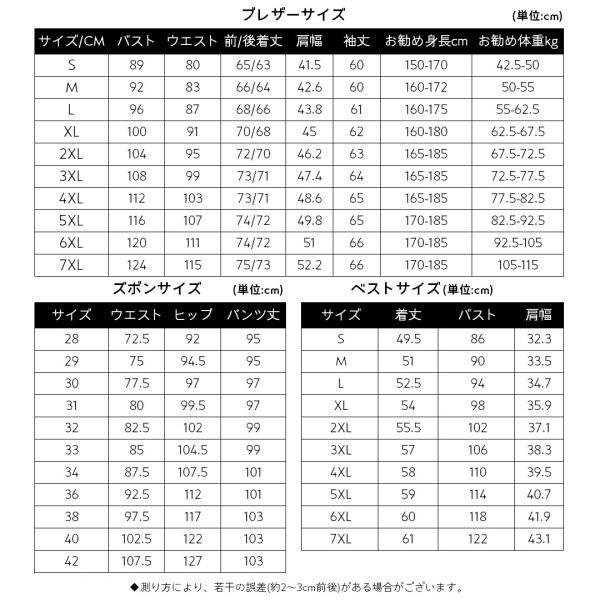 ブレザーサイズ
(単位:cm)

| サイズ/CM | バスト | ウエスト | 前/後着丈 | 肩幅 | 袖丈 | お勧め身長cm | お勧め体重kg |
|---|---|---|---|---|---|---|---|
| S | 89 | 80 | 65/63 | 41.5 | 60 | 150-170 | 42.5-50 |
| M | 92 | 83 | 66/64 | 42.6 | 60 | 160-172 | 50-55 |
| L | 96 | 87 | 68/66 | 43.8 | 61 | 160-175 | 55-62.5 |
| XL | 100 | 91 | 70/68 | 45 | 62 | 160-180 | 62.5-67.5 |
| 2XL | 104 | 95 | 72/70 | 46.2 | 63 | 165-185 | 67.5-72.5 |
| 3XL | 108 | 99 | 73/71 | 47.4 | 64 | 165-185 | 72.5-77.5 |
| 4XL | 112 | 103 | 73/71 | 48.6 | 65 | 165-185 | 77.5-82.5 |
| 5XL | 116 | 107 | 74/72 | 49.8 | 65 | 170-185 | 82.5-92.5 |
| 6XL | 120 | 111 | 74/72 | 51 | 66 | 170-185 | 92.5-105 |
| 7XL | 124 | 115 | 75/73 | 52.2 | 66 | 170-185 | 105-115 |

ズボンサイズ (単位:cm)

| サイズ | ウエスト | ヒップ | パンツ丈 |
|---|---|---|---|
| 28 | 72.5 | 92 | 95 |
| 29 | 75 | 94.5 | 95 |
| 30 | 77.5 | 97 | 97 |
| 31 | 80 | 99.5 | 97 |
| 32 | 82.5 | 102 | 99 |
| 33 | 85 | 104.5 | 99 |
| 34 | 87.5 | 107.5 | 101 |
| 36 | 92.5 | 112 | 101 |
| 38 | 97.5 | 117 | 103 |
| 40 | 102.5 | 122 | 103 |
| 42 | 107.5 | 127 | 103 |

ベストサイズ (単位:cm)

| サイズ | 着丈 | バスト | 肩幅 |
|---|---|---|---|
| S | 49.5 | 86 | 32.3 |
| M | 51 | 90 | 33.5 |
| L | 52.5 | 94 | 34.7 |
| XL | 54 | 98 | 35.9 |
| 2XL | 55.5 | 102 | 37.1 |
| 3XL | 57 | 106 | 38.3 |
| 4XL | 58 | 110 | 39.5 |
| 5XL | 59 | 114 | 40.7 |
| 6XL | 60 | 118 | 41.9 |
| 7XL | 61 | 122 | 43.1 |

◆測り方により、若干の誤差(約2~3cm前後)がある場合がございます。